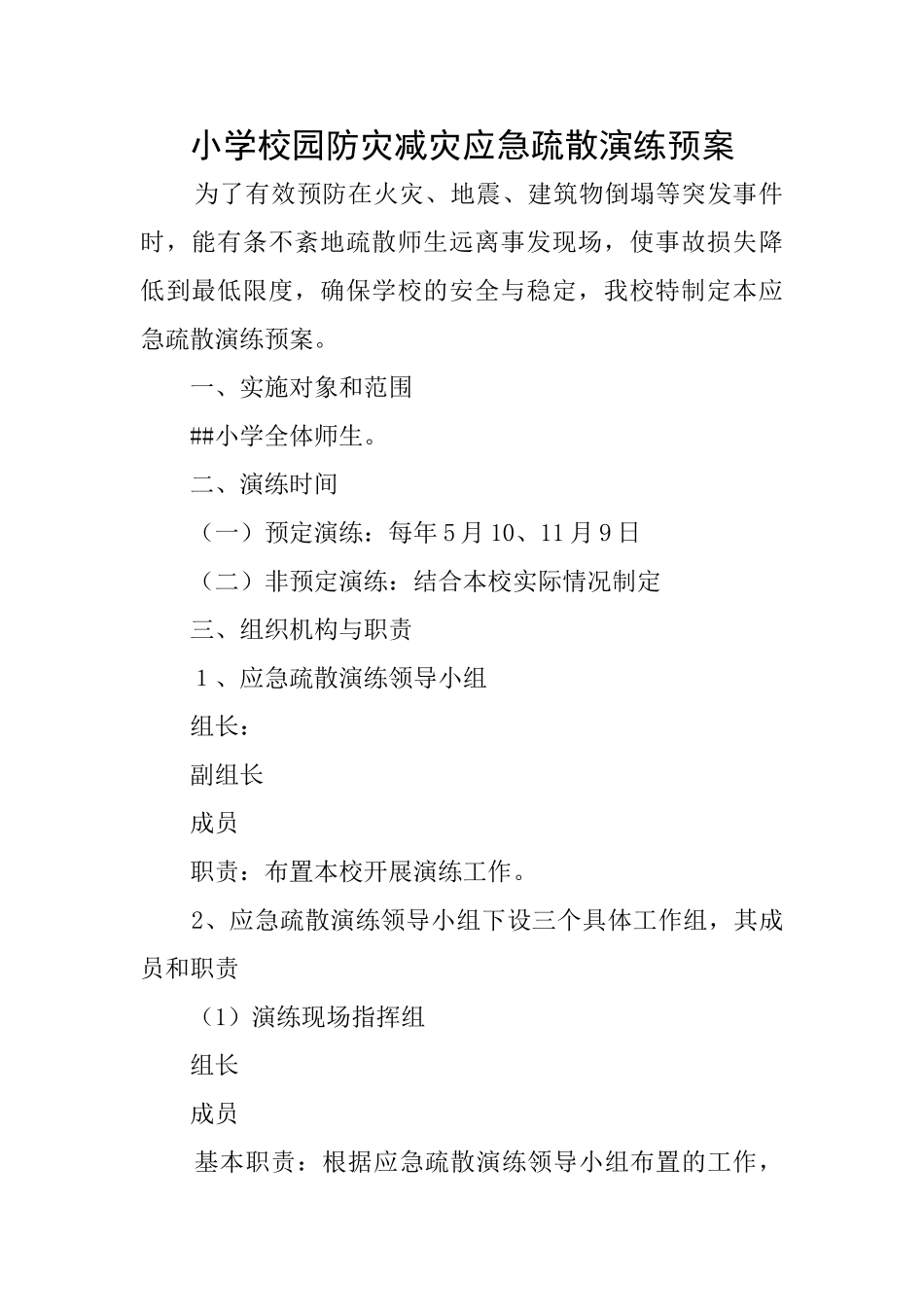 小学校园防灾减灾应急疏散演练预案

为了有效预防在火灾、地震、建筑物倒塌等突发事件时，能有条不紊地疏散师生远离事发现场，使事故损失降低到最低限度，确保学校的安全与稳定，我校特制定本应急疏散演练预案。

一、实施对象和范围

##小学全体师生。

二、演练时间

（一）预定演练：每年5月10、11月9日

（二）非预定演练：结合本校实际情况制定

三、组织机构与职责

１、应急疏散演练领导小组

组长：

副组长

成员

职责：布置本校开展演练工作。

2、应急疏散演练领导小组下设三个具体工作组，其成员和职责

（1）演练现场指挥组

组长

成员

基本职责：根据应急疏散演练领导小组布置的工作，